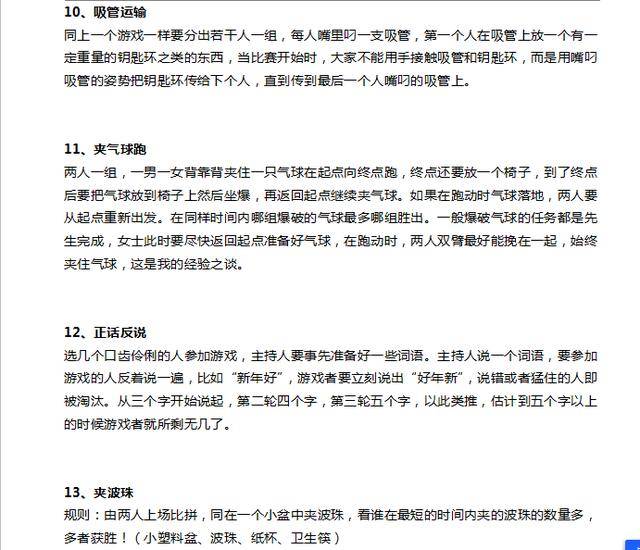 10、吸管运输

同上一个游戏一样要分出若干人一组，每人嘴里叼一支吸管，第一个人在吸管上放一个有一定重量的钥匙环之类的东西，当比赛开始时，大家不能用手接触吸管和钥匙环，而是用嘴叼吸管的姿势把钥匙环传给下个人，直到传到最后一个人嘴叼的吸管上。

11、夹气球跑

两人一组，一男一女背靠背夹住一只气球在起点向终点跑，终点还要放一个椅子，到了终点后要把气球放到椅子上然后坐爆，再返回起点继续夹气球。如果在跑动时气球落地，两人要从起点重新出发。在同样时间内哪组爆破的气球最多哪组胜出。一般爆破气球的任务都是先生完成，女士此时要尽快返回起点准备好气球，在跑动时，两人双臂最好能挽在一起，始终夹住气球，这是我的经验之谈。

12、正话反说

选几个口齿伶俐的人参加游戏，主持人要事先准备好一些词语。主持人说一个词语，要参加游戏的人反着说一遍，比如“新年好”，游戏者要立刻说出“好年新”，说错或者猛住的人即被淘汰。从三个字开始说起，第二轮四个字，第三轮五个字，以此类推，估计到五个字以上的时候游戏者就所剩无几了。

13、夹波珠

规则：由两人上场比拼，同在一个小盆中夹波珠，看谁在最短的时间内夹的波珠的数量多，多者获胜！（小塑料盆、波珠、纸杯、卫生筷）